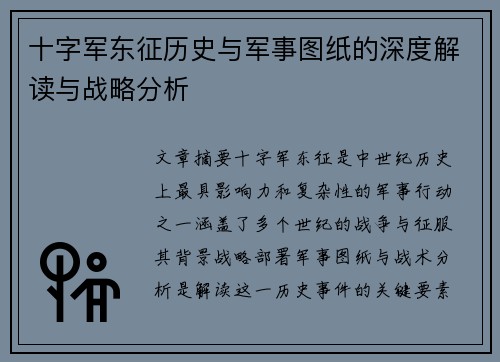 十字军东征历史与军事图纸的深度解读与战略分析

文章摘要十字军东征是中世纪历史上最具影响力和复杂性的军事行动之一涵盖了多个世纪的战争与征服其背景战略部署军事图纸与战术分析是解读这一历史事件的关键要素